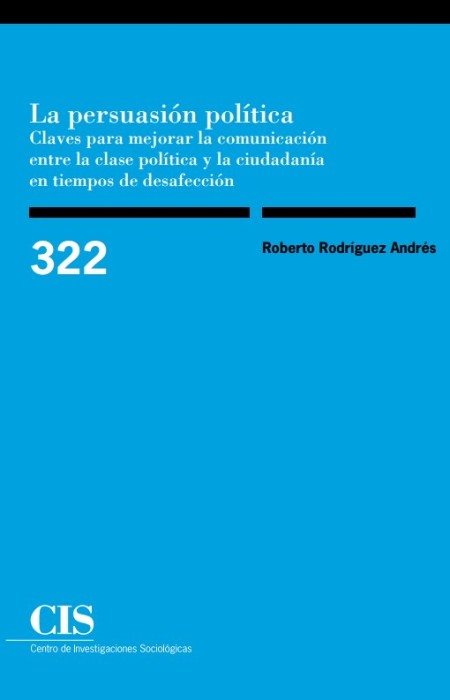 La persuasión política
Claves para mejorar la comunicación entre la clase política y la ciudadanía en tiempos de desafección

322

Roberto Rodríguez Andrés

CIS
Centro de Investigaciones Sociológicas